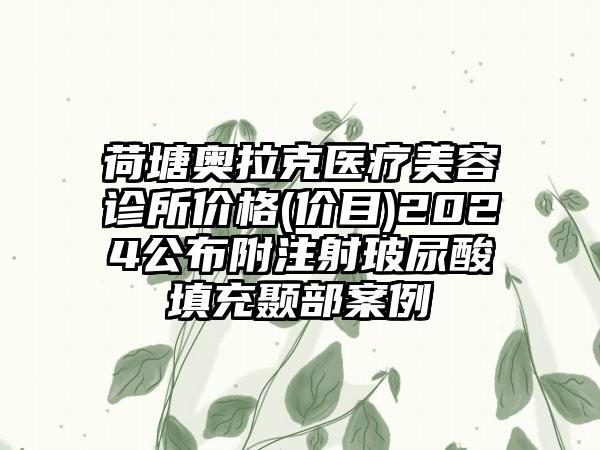 荷塘奥拉克医疗美容诊所价格(价目)2024公布附注射玻尿酸填充颞部案例